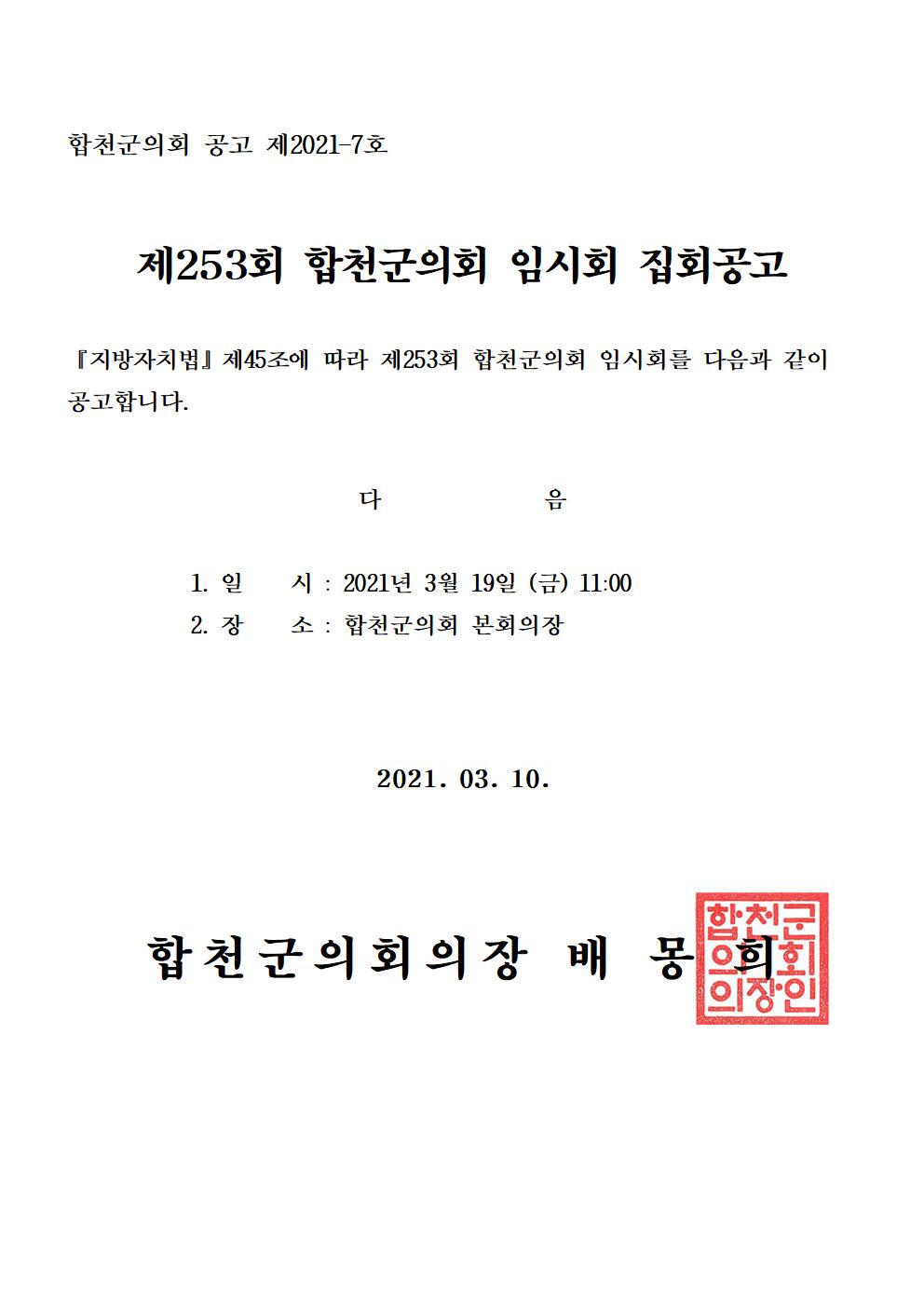 합천군의회 공고 제2021-7호

제253회 합천군의회 임시회 집회공고

『지방자치법』제45조에 따라 제253회 합천군의회 임시회를 다음과 같이 공고합니다.

다 음

1. 일 시 : 2021년 3월 19일 (금) 11:00
2. 장 소 : 합천군의회 본회의장

2021. 03. 10.

합천군의회의장 배 몽 희

합천군의회의장인